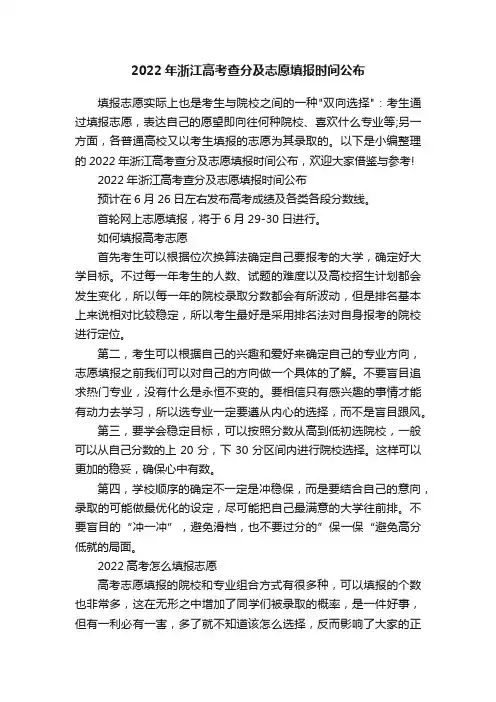 2022 年浙江高考查分及志愿填报时间公布

填报志愿实际上也是考生与院校之间的一种"双向选择"：考生通过填报志愿，表达自己的愿望即向往何种院校、喜欢什么专业等;另一方面，各普通高校又以考生填报的志愿为其录取的。以下是小编整理的 2022 年浙江高考查分及志愿填报时间公布，欢迎大家借鉴与参考!

2022 年浙江高考查分及志愿填报时间公布

预计在 6 月 26 日左右发布高考成绩及各类各段分数线。

首轮网上志愿填报，将于 6 月 29-30 日进行。

如何填报高考志愿

首先考生可以根据位次换算法确定自己要报考的大学，确定好大学目标。不过每一年考生的人数、试题的难度以及高校招生计划都会发生变化，所以每一年的院校录取分数都会有所波动，但是排名基本上来说相对比较稳定，所以考生最好是采用排名法对自身报考的院校进行定位。

第二，考生可以根据自己的兴趣和爱好来确定自己的专业方向，志愿填报之前我们可以对自己的方向做一个具体的了解。不要盲目追求热门专业，没有什么是永恒不变的。要相信只有感兴趣的事情才能有动力去学习，所以选专业一定要遵从内心的选择，而不是盲目跟风。

第三，要学会稳定目标，可以按照分数从高到低初选院校，一般可以从自己分数的上 20 分，下 30 分区间内进行院校选择。这样可以更加的稳妥，确保心中有数。

第四，学校顺序的确定不一定是冲稳保，而是要结合自己的意向，录取的可能做最优化的设定，尽可能把自己最满意的大学往前排。不要盲目的“冲一冲”，避免滑档，也不要过分的”保一保“避免高分低就的局面。

2022 高考怎么填报志愿

高考志愿填报的院校和专业组合方式有很多种，可以填报的个数也非常多，这在无形之中增加了同学们被录取的概率，是一件好事，但有一利必有一害，多了就不知道该怎么选择，反而影响了大家的正